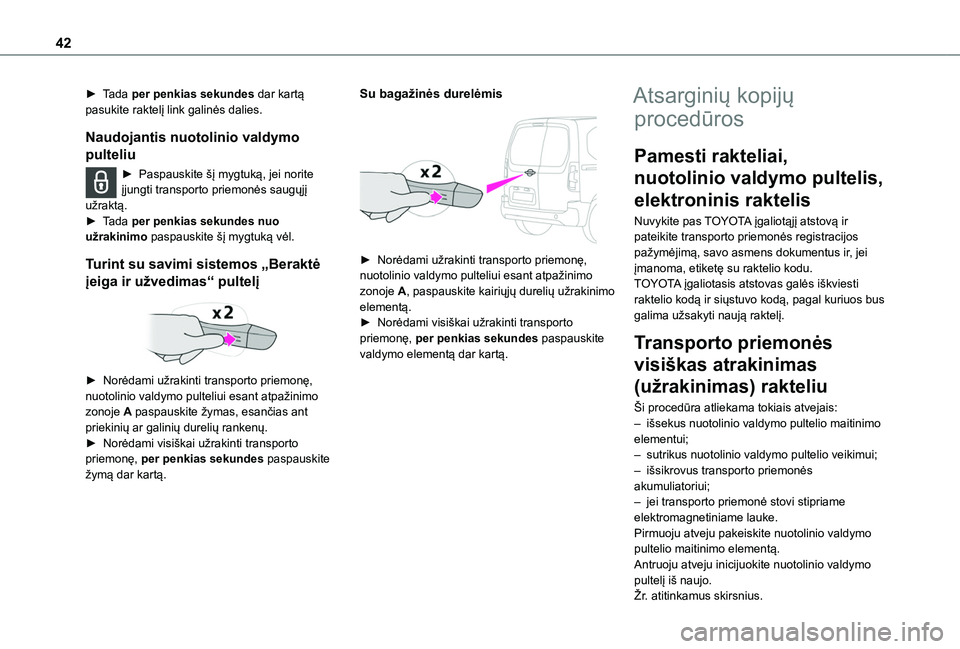 42

► Tada **per penkias sekundes** dar kartą pasukite raktelį link galinės dalies.

Naudojantis nuotolinio valdymo pulteliu

► Paspauskite šį mygtuką, jei norite įjungti transporto priemonės saugųjį užraktą.
► Tada **per penkias sekundes nuo užrakinimo** paspauskite šį mygtuką vėl.

Turint su savimi sistemos „Beraktė įeiga ir užvedimas“ pultelį

x2

► Norėdami užrakinti transporto priemonę, nuotolinio valdymo pulteliui esant atpažinimo zonoje **A** paspauskite žymas, esančias ant priekinių ar galinių durelių rankenų.
► Norėdami visiškai užrakinti transporto priemonę, **per penkias sekundes** paspauskite žymą dar kartą.

Su bagažinės durelėmis

x2

► Norėdami užrakinti transporto priemonę, nuotolinio valdymo pulteliui esant atpažinimo zonoje **A**, paspauskite kairiųjų durelių užrakinimo elementą.
► Norėdami visiškai užrakinti transporto priemonę, **per penkias sekundes** paspauskite valdymo elementą dar kartą.

Atsarginių kopijų procedūros

Pamesti rakteliai, nuotolinio valdymo pultelis, elektroninis raktelis

Nuvykite pas TOYOTA įgaliotąjį atstovą ir pateikite transporto priemonės registracijos pažymėjimą, savo asmens dokumentus ir, jei įmanoma, etiketę su raktelio kodu.
TOYOTA įgaliotasis atstovas galės iškviesti raktelio kodą ir siųstuvo kodą, pagal kuriuos bus galima užsakyti naują raktelį.

Transporto priemonės visiškas atrakinimas (užrakinimas) rakteliu

Ši procedūra atliekama tokiais atvejais:
– išsekus nuotolinio valdymo pultelio maitinimo elementui;
– sutrikus nuotolinio valdymo pultelio veikimui;
– išsikrovus transporto priemonės akumuliatoriui;
– jei transporto priemonė stovi stipriame elektromagnetiniame lauke.
Pirmuoju atveju pakeiskite nuotolinio valdymo pultelio maitinimo elementą.
Antruoju atveju inicijuokite nuotolinio valdymo pultelį iš naujo.
Žr. atitinkamus skirsnius.

carmanualsonline.info